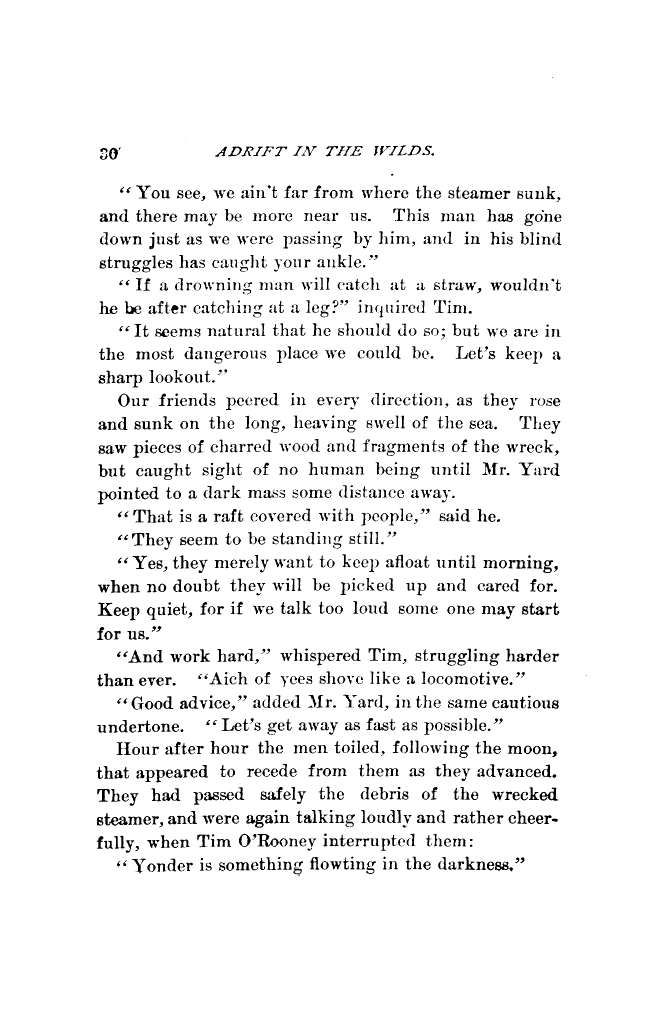 30 ADRIFT IN THE WILDS.

"You see, we ain't far from where the steamer sunk, and there may be more near us. This man has gone down just as we were passing by him, and in his blind struggles has caught your ankle."

"If a drowning man will catch at a straw, wouldn't he be after catching at a leg?" inquired Tim.

"It seems natural that he should do so; but we are in the most dangerous place we could be. Let's keep a sharp lookout."

Our friends peered in every direction, as they rose and sunk on the long, heaving swell of the sea. They saw pieces of charred wood and fragments of the wreck, but caught sight of no human being until Mr. Yard pointed to a dark mass some distance away.

"That is a raft covered with people," said he.

"They seem to be standing still."

"Yes, they merely want to keep afloat until morning, when no doubt they will be picked up and cared for. Keep quiet, for if we talk too loud some one may start for us."

"And work hard," whispered Tim, struggling harder than ever. "Aich of yees shove like a locomotive."

"Good advice," added Mr. Yard, in the same cautious undertone. "Let's get away as fast as possible."

Hour after hour the men toiled, following the moon, that appeared to recede from them as they advanced. They had passed safely the debris of the wrecked steamer, and were again talking loudly and rather cheerfully, when Tim O'Rooney interrupted them:

"Yonder is something flowting in the darkness."